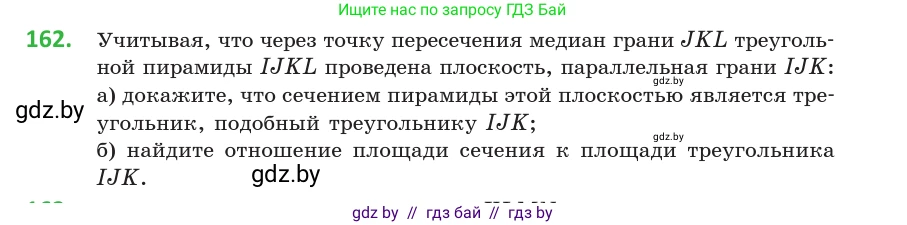 Ищите нас по запросу ГДЗ Бай

162. Учитывая, что через точку пересечения медиан грани $JKL$ треугольной пирамиды $IJKL$ проведена плоскость, параллельная грани $IJK$:
gdz.by
а) докажите, что сечением пирамиды этой плоскостью является треугольник, подобный треугольнику $IJK$;
gdz.by
gdz.by
б) найдите отношение площади сечения к площади треугольника $IJK$.
gdz.by

gdz by // гдз бай // гдз by